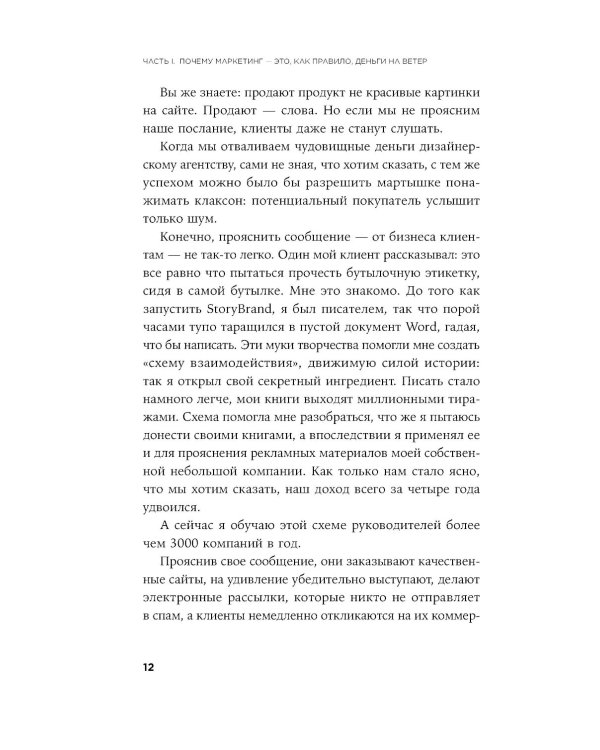 ЧАСТЬ I. ПОЧЕМУ МАРКЕТИНГ — ЭТО, КАК ПРАВИЛО, ДЕНЬГИ НА ВЕТЕР

Вы же знаете: продают продукт не красивые картинки на сайте. Продают — слова. Но если мы не проясним наше послание, клиенты даже не станут слушать.

Когда мы отваливаем чудовищные деньги дизайнерскому агентству, сами не зная, что хотим сказать, с тем же успехом можно было бы разрешить мартышке понажимать клаксон: потенциальный покупатель услышит только шум.

Конечно, прояснить сообщение — от бизнеса клиентам — не так-то легко. Один мой клиент рассказывал: это все равно что пытаться прочесть бутылочную этикетку, сидя в самой бутылке. Мне это знакомо. До того как запустить StoryBrand, я был писателем, так что порой часами тупо таращился в пустой документ Word, гадая, что бы написать. Эти муки творчества помогли мне создать «схему взаимодействия», движимую силой истории: так я открыл свой секретный ингредиент. Писать стало намного легче, мои книги выходят миллионными тиражами. Схема помогла мне разобраться, что же я пытаюсь донести своими книгами, а впоследствии я применял ее и для прояснения рекламных материалов моей собственной небольшой компании. Как только нам стало ясно, что мы хотим сказать, наш доход всего за четыре года удвоился.

А сейчас я обучаю этой схеме руководителей более чем 3000 компаний в год.

Прояснив свое сообщение, они заказывают качественные сайты, на удивление убедительно выступают, делают электронные рассылки, которые никто не отправляет в спам, а клиенты немедленно откликаются на их коммер-

12